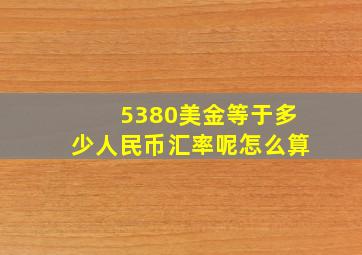 5380美金等于多少人民币汇率呢怎么算